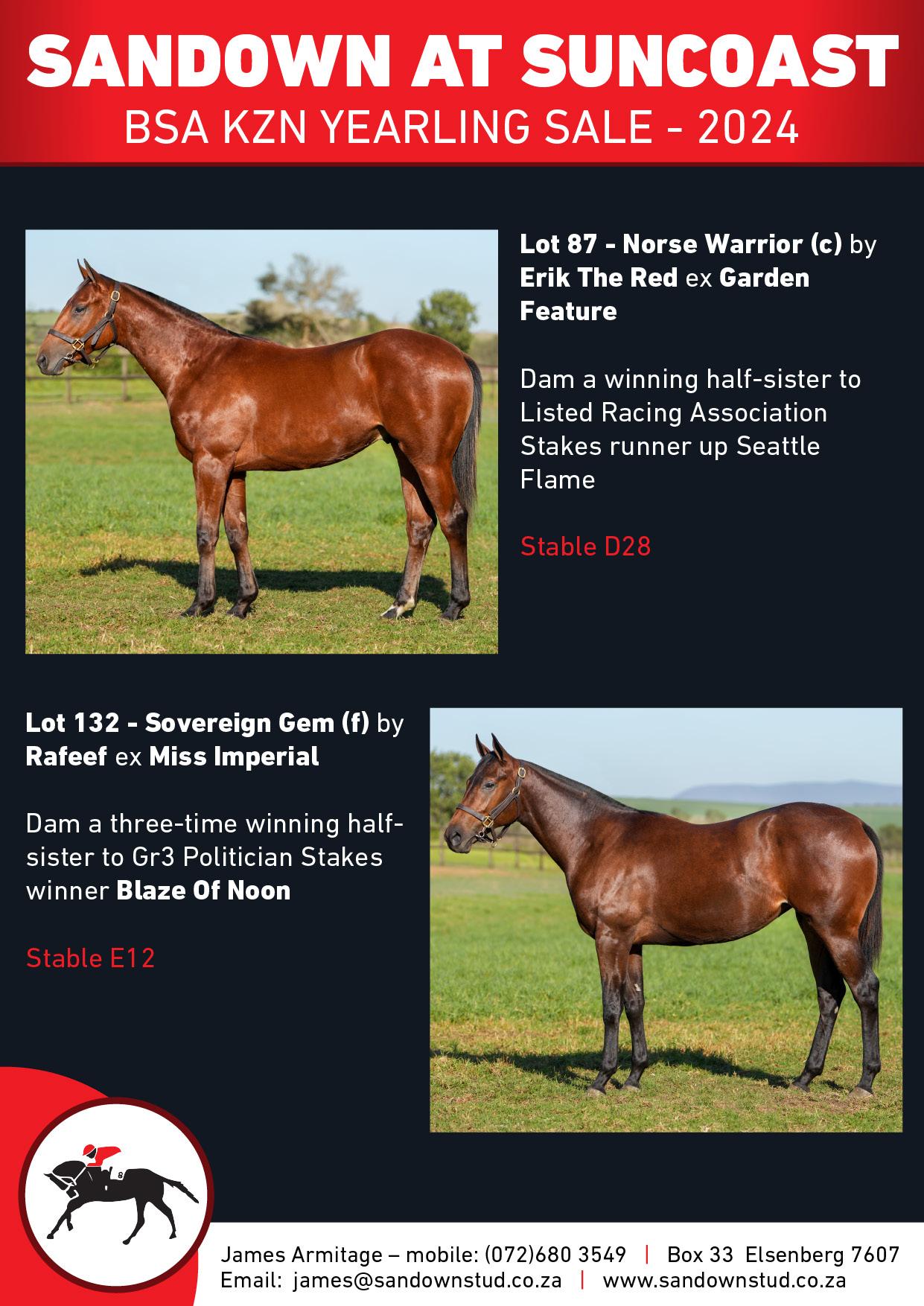 SANDOWN AT SUNCOAST
BSA KZN YEARLING SALE - 2024

Lot 87 - Norse Warrior (c) by Erik The Red ex Garden Feature

Dam a winning half-sister to Listed Racing Association Stakes runner up Seattle Flame

Stable D28

Lot 132 - Sovereign Gem (f) by Rafeef ex Miss Imperial

Dam a three-time winning half-sister to Gr3 Politician Stakes winner Blaze Of Noon

Stable E12

James Armitage – mobile: (072)680 3549 | Box 33 Elsenberg 7607
Email: james@sandownstud.co.za | www.sandownstud.co.za